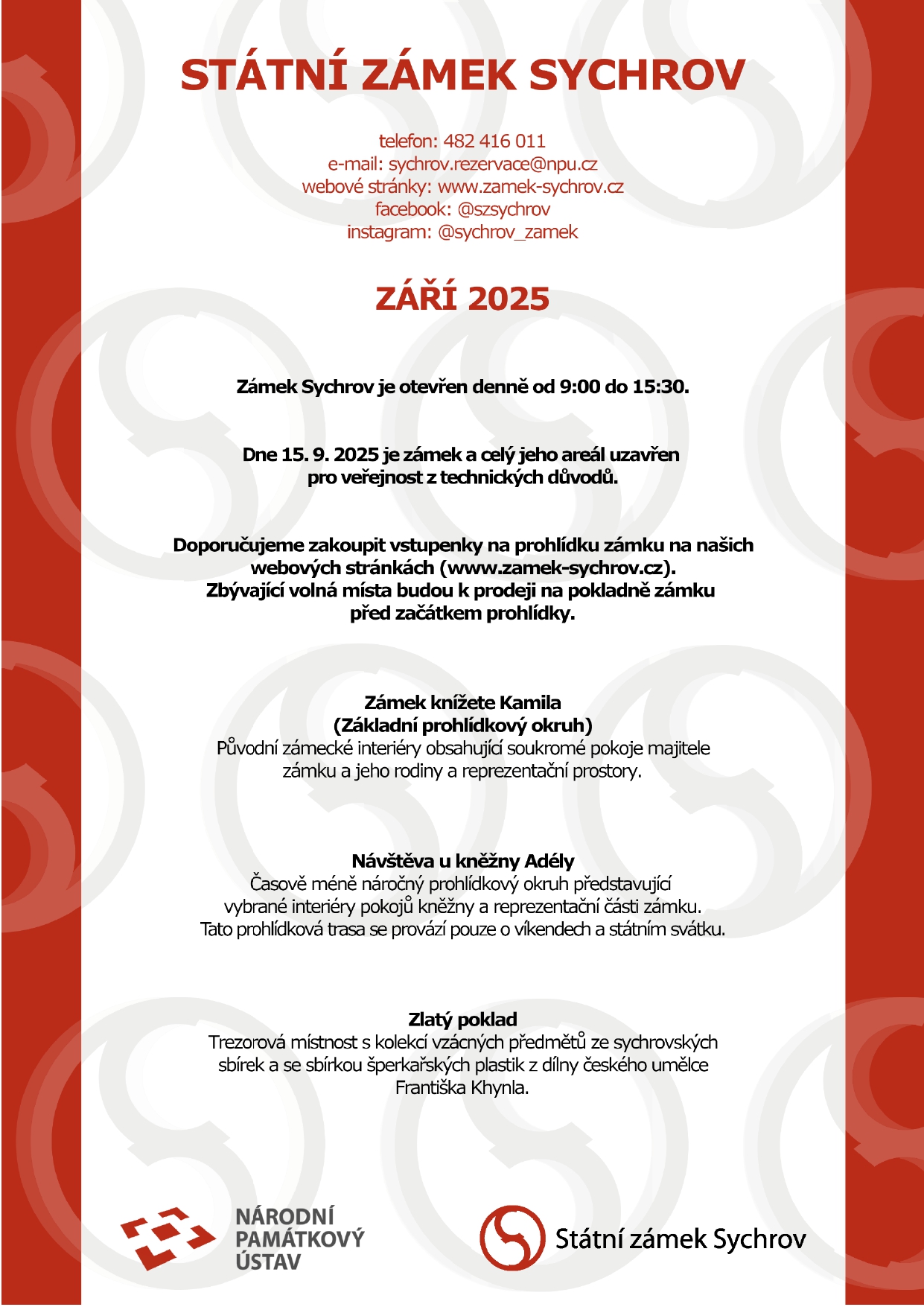 STÁTNÍ ZÁMEK SYCHROV

telefon: 482 416 011
e-mail: sychrov.rezervace@npu.cz
webové stránky: www.zamek-sychrov.cz
facebook: @szsychrov
instagram: @sychrov_zamek

ZÁŘÍ 2025

Zámek Sychrov je otevřen denně od 9:00 do 15:30.

Dne 15. 9. 2025 je zámek a celý jeho areál uzavřen pro veřejnost z technických důvodů.

Doporučujeme zakoupit vstupenky na prohlídku zámku na našich webových stránkách (www.zamek-sychrov.cz). Zbývající volná místa budou k prodeji na pokladně zámku před začátkem prohlídky.

Zámek knížete Kamila
(Základní prohlídkový okruh)
Původní zámecké interiéry obsahující soukromé pokoje majitele zámku a jeho rodiny a reprezentační prostory.

Návštěva u kněžny Adély
Časově méně náročný prohlídkový okruh představující vybrané interiéry pokojů kněžny a reprezentační části zámku. Tato prohlídková trasa se provází pouze o víkendech a státním svátku.

Zlatý poklad
Trezorová místnost s kolekcí vzácných předmětů ze sychrovských sbírek a se sbírkou šperkařských plastik z dílny českého umělce Františka Khynla.

NÁRODNÍ PAMÁTKOVÝ ÚSTAV

Státní zámek Sychrov